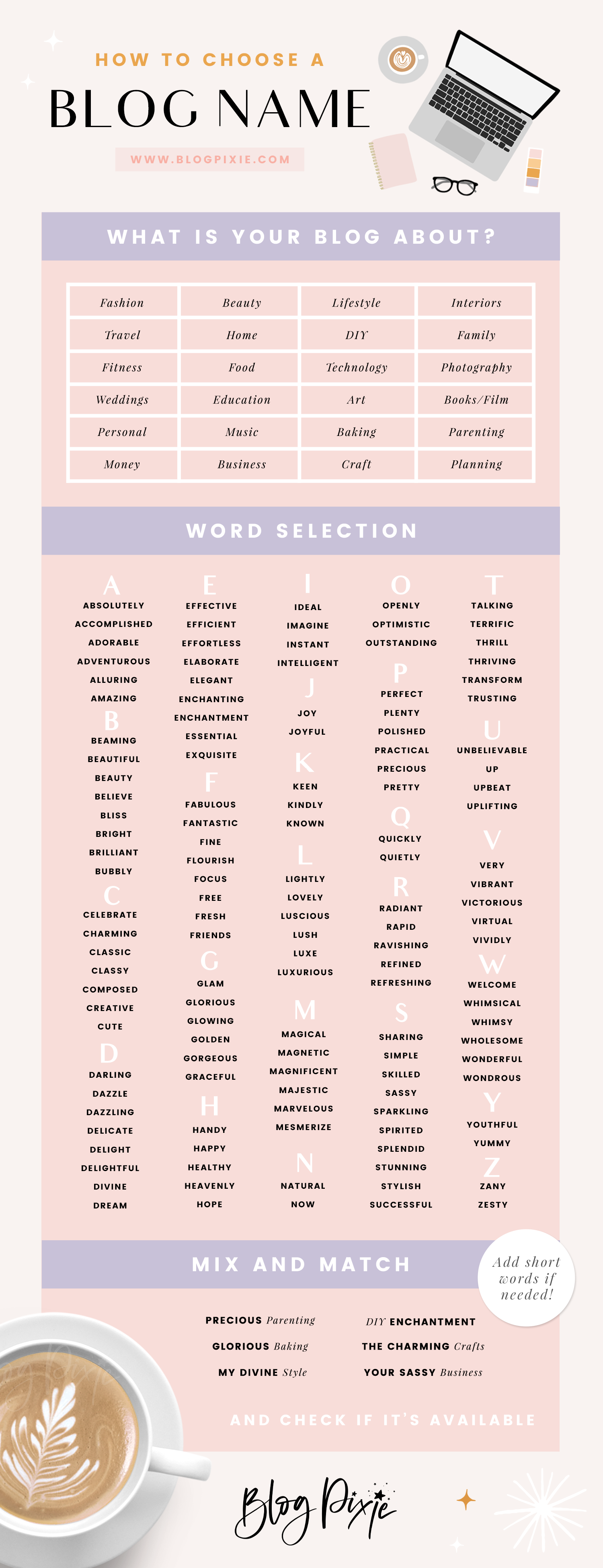 HOW TO CHOOSE A
BLOG NAME
WWW.BLOGPIXIE.COM

WHAT IS YOUR BLOG ABOUT?

| Fashion | Beauty | Lifestyle | Interiors |
|---|---|---|---|
| Travel | Home | DIY | Family |
| Fitness | Food | Technology | Photography |
| Weddings | Education | Art | Books/Film |
| Personal | Music | Baking | Parenting |
| Money | Business | Craft | Planning |

WORD SELECTION

A
ABSOLUTELY
ACCOMPLISHED
ADORABLE
ADVENTUROUS
ALLURING
AMAZING
B
BEAMING
BEAUTIFUL
BEAUTY
BELIEVE
BLISS
BRIGHT
BRILLIANT
BUBBLY
C
CELEBRATE
CHARMING
CLASSIC
CLASSY
COMPOSED
CREATIVE
CUTE
D
DARLING
DAZZLE
DAZZLING
DELICATE
DELIGHT
DELIGHTFUL
DIVINE
DREAM

E
EFFECTIVE
EFFICIENT
EFFORTLESS
ELABORATE
ELEGANT
ENCHANTING
ENCHANTMENT
ESSENTIAL
EXQUISITE
F
FABULOUS
FANTASTIC
FINE
FLOURISH
FOCUS
FREE
FRESH
FRIENDS
G
GLAM
GLORIOUS
GLOWING
GOLDEN
GORGEOUS
GRACEFUL
H
HANDY
HAPPY
HEALTHY
HEAVENLY
HOPE

I
IDEAL
IMAGINE
INSTANT
INTELLIGENT
J
JOY
JOYFUL
K
KEEN
KINDLY
KNOWN
L
LIGHTLY
LOVELY
LUSCIOUS
LUSH
LUXE
LUXURIOUS
M
MAGICAL
MAGNETIC
MAGNIFICENT
MAJESTIC
MARVELOUS
MESMERIZE
N
NATURAL
NOW

O
OPENLY
OPTIMISTIC
OUTSTANDING
P
PERFECT
PLENTY
POLISHED
PRACTICAL
PRECIOUS
PRETTY
Q
QUICKLY
QUIETLY
R
RADIANT
RAPID
RAVISHING
REFINED
REFRESHING
S
SHARING
SIMPLE
SKILLED
SASSY
SPARKLING
SPIRITED
SPLENDID
STUNNING
STYLISH
SUCCESSFUL

T
TALKING
TERRIFIC
THRILL
THRIVING
TRANSFORM
TRUSTING
U
UNBELIEVABLE
UP
UPBEAT
UPLIFTING
V
VERY
VIBRANT
VICTORIOUS
VIRTUAL
VIVIDLY
W
WELCOME
WHIMSICAL
WHIMSY
WHOLESOME
WONDERFUL
WONDROUS
Y
YOUTHFUL
YUMMY
Z
ZANY
ZESTY

MIX AND MATCH

Add short words if needed!

PRECIOUS Parenting
GLORIOUS Baking
MY DIVINE Style

DIY ENCHANTMENT
THE CHARMING Crafts
YOUR SASSY Business

AND CHECK IF IT'S AVAILABLE

Blog Pixie